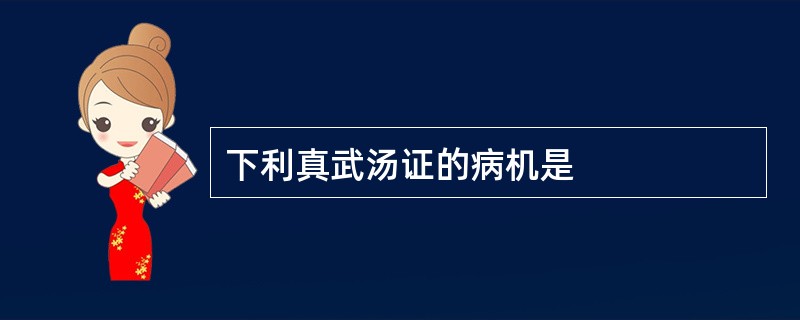 下利真武汤证的病机是